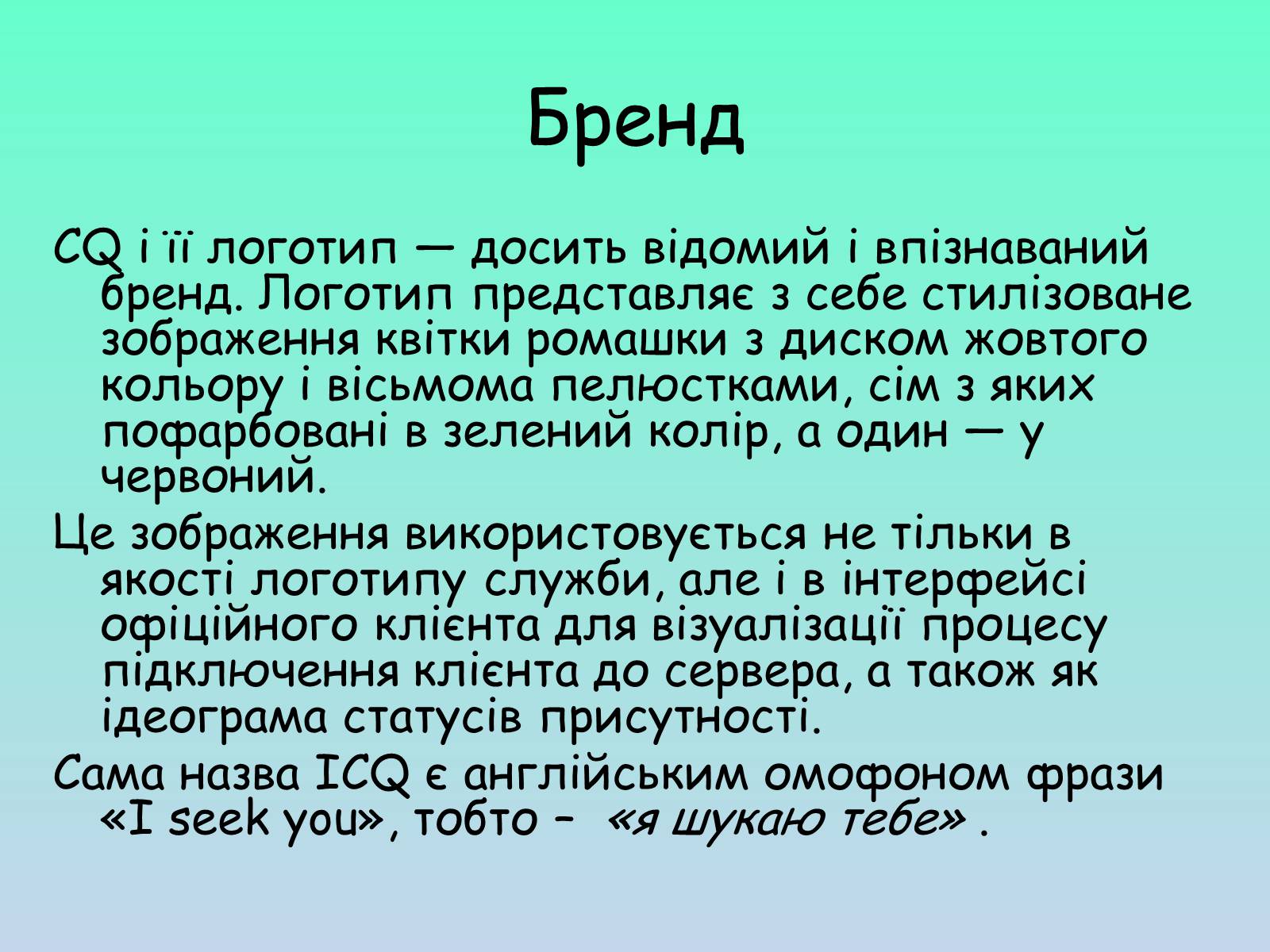 Бренд

CQ і її логотип — досить відомий і впізнаваний бренд. Логотип представляє з себе стилізоване зображення квітки ромашки з диском жовтого кольору і вісьмома пелюстками, сім з яких пофарбовані в зелений колір, а один — у червоний.

Це зображення використовується не тільки в якості логотипу служби, але і в інтерфейсі офіційного клієнта для візуалізації процесу підключення клієнта до сервера, а також як ідеограма статусів присутності.

Сама назва ICQ є англійським омофоном фрази «I seek you», тобто – «я шукаю тебе» .